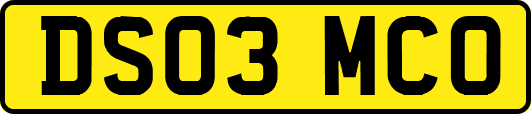 DS03 MCO